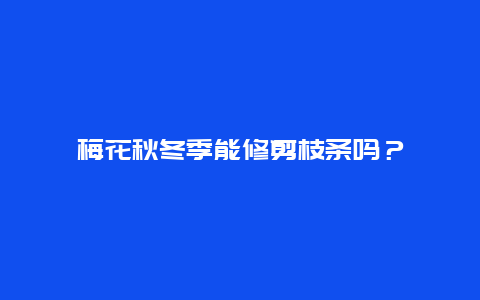 梅花秋冬季能修剪枝条吗？